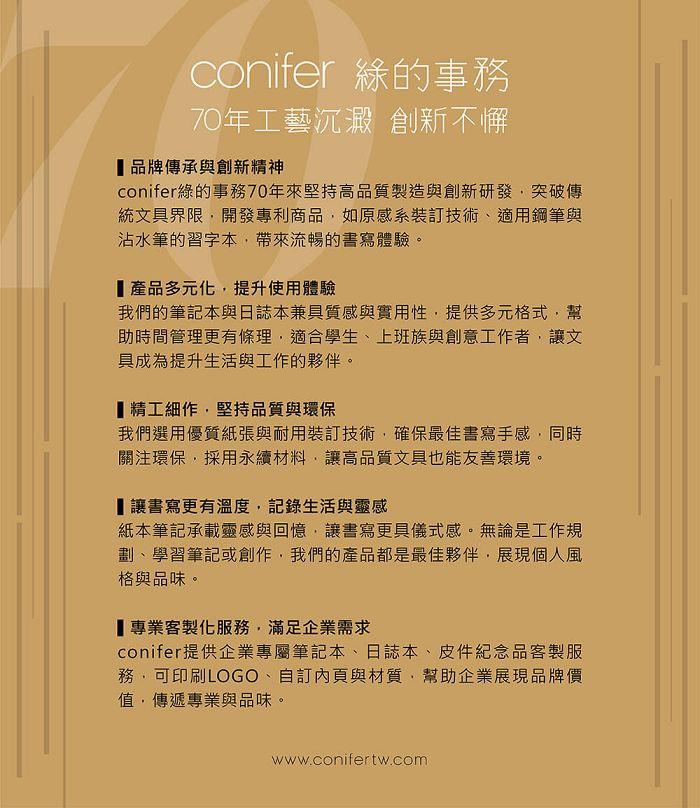 conifer 綠的事務
70年工藝沉澱 創新不懈

品牌傳承與創新精神
conifer綠的事務70年來堅持高品質製造與創新研發，突破傳統文具界限，開發專利商品，如原感系裝訂技術、適用鋼筆與沾水筆的習字本，帶來流暢的書寫體驗。

產品多元化，提升使用體驗
我們的筆記本與日誌本兼具質感與實用性，提供多元格式，幫助時間管理更有條理，適合學生、上班族與創意工作者，讓文具成為提升生活與工作的夥伴。

精工細作，堅持品質與環保
我們選用優質紙張與耐用裝訂技術，確保最佳書寫手感，同時關注環保，採用永續材料，讓高品質文具也能友善環境。

讓書寫更有溫度，記錄生活與靈感
紙本筆記承載靈感與回憶，讓書寫更具儀式感。無論是工作規劃、學習筆記或創作，我們的產品都是最佳夥伴，展現個人風格與品味。

專業客製化服務，滿足企業需求
conifer提供企業專屬筆記本、日誌本、皮件紀念品客製服務，可印刷LOGO、自訂內頁與材質，幫助企業展現品牌價值，傳遞專業與品味。

www.conifertw.com